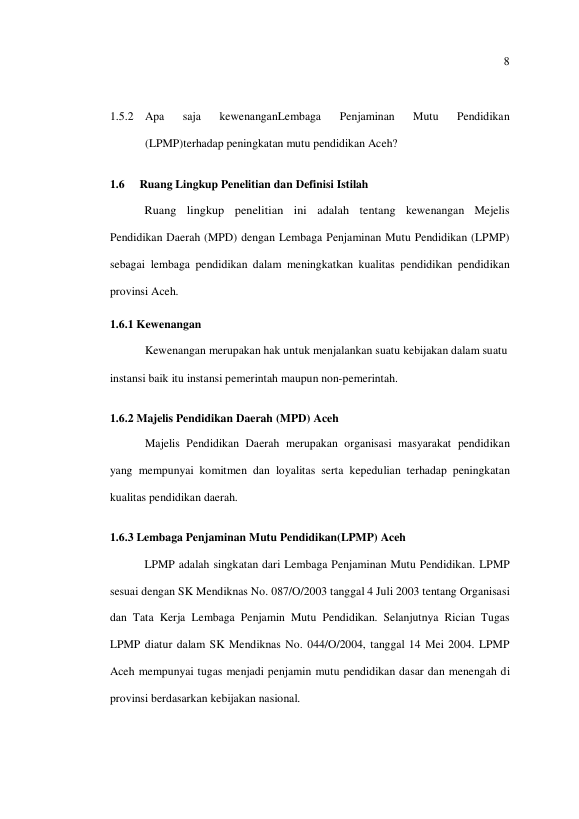 8

1.5.2 Apa saja kewenanganLembaga Penjaminan Mutu Pendidikan (LPMP)terhadap peningkatan mutu pendidikan Aceh?

1.6 Ruang Lingkup Penelitian dan Definisi Istilah

Ruang lingkup penelitian ini adalah tentang kewenangan Mejelis Pendidikan Daerah (MPD) dengan Lembaga Penjaminan Mutu Pendidikan (LPMP) sebagai lembaga pendidikan dalam meningkatkan kualitas pendidikan pendidikan provinsi Aceh.

1.6.1 Kewenangan

Kewenangan merupakan hak untuk menjalankan suatu kebijakan dalam suatu instansi baik itu instansi pemerintah maupun non-pemerintah.

1.6.2 Majelis Pendidikan Daerah (MPD) Aceh

Majelis Pendidikan Daerah merupakan organisasi masyarakat pendidikan yang mempunyai komitmen dan loyalitas serta kepedulian terhadap peningkatan kualitas pendidikan daerah.

1.6.3 Lembaga Penjaminan Mutu Pendidikan(LPMP) Aceh

LPMP adalah singkatan dari Lembaga Penjaminan Mutu Pendidikan. LPMP sesuai dengan SK Mendiknas No. 087/O/2003 tanggal 4 Juli 2003 tentang Organisasi dan Tata Kerja Lembaga Penjamin Mutu Pendidikan. Selanjutnya Rician Tugas LPMP diatur dalam SK Mendiknas No. 044/O/2004, tanggal 14 Mei 2004. LPMP Aceh mempunyai tugas menjadi penjamin mutu pendidikan dasar dan menengah di provinsi berdasarkan kebijakan nasional.